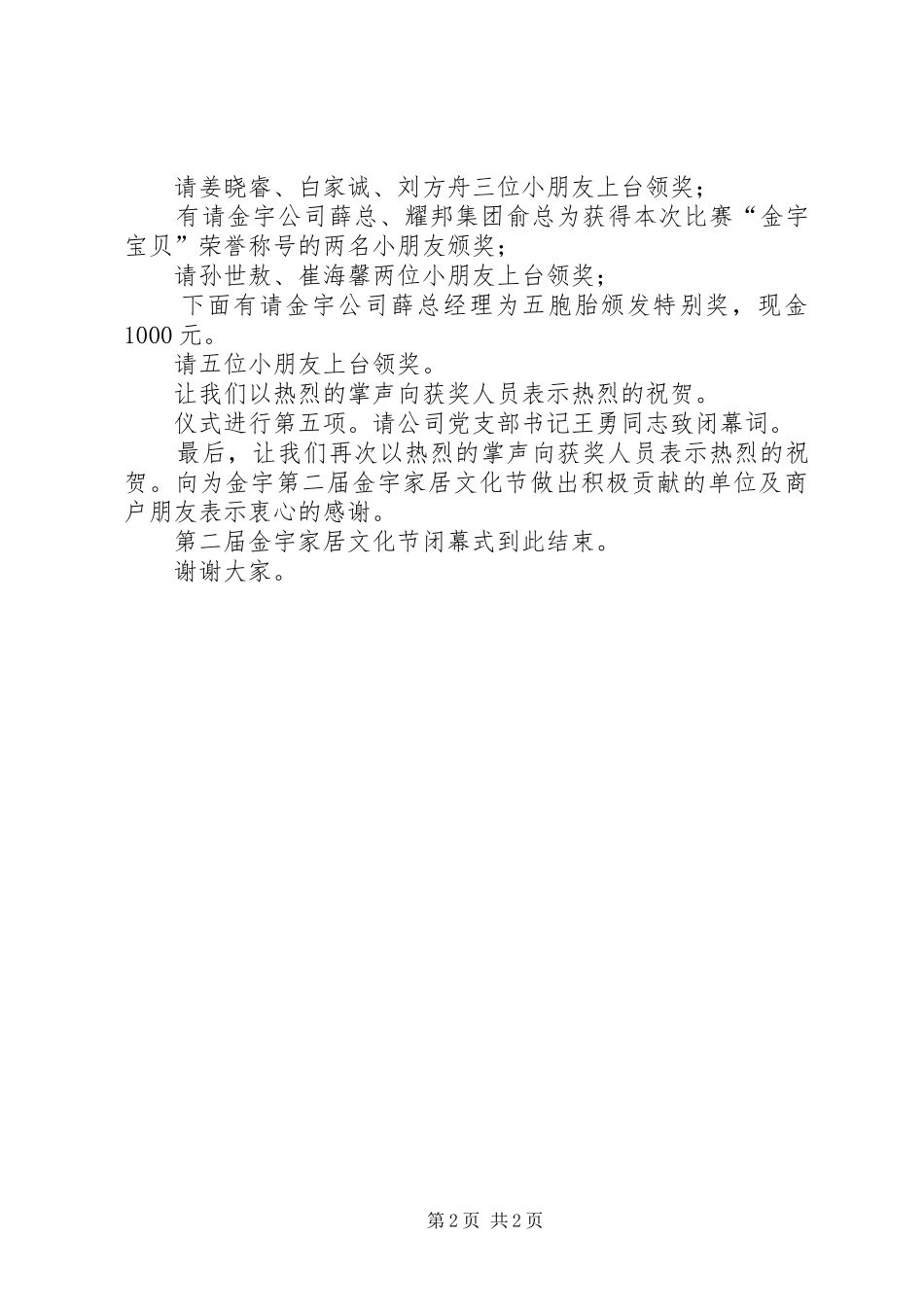 请姜晓睿、白家诚、刘方舟三位小朋友上台领奖；

有请金宇公司薛总、耀邦集团俞总为获得本次比赛“金宇宝贝”荣誉称号的两名小朋友颁奖；

请孙世敖、崔海馨两位小朋友上台领奖；

下面有请金宇公司薛总经理为五胞胎颁发特别奖，现金1000元。

请五位小朋友上台领奖。

让我们以热烈的掌声向获奖人员表示热烈的祝贺。

仪式进行第五项。请公司党支部书记王勇同志致闭幕词。

最后，让我们再次以热烈的掌声向获奖人员表示热烈的祝贺。向为金宇第二届金宇家居文化节做出积极贡献的单位及商户朋友表示衷心的感谢。

第二届金宇家居文化节闭幕式到此结束。

谢谢大家。

第2页 共2页